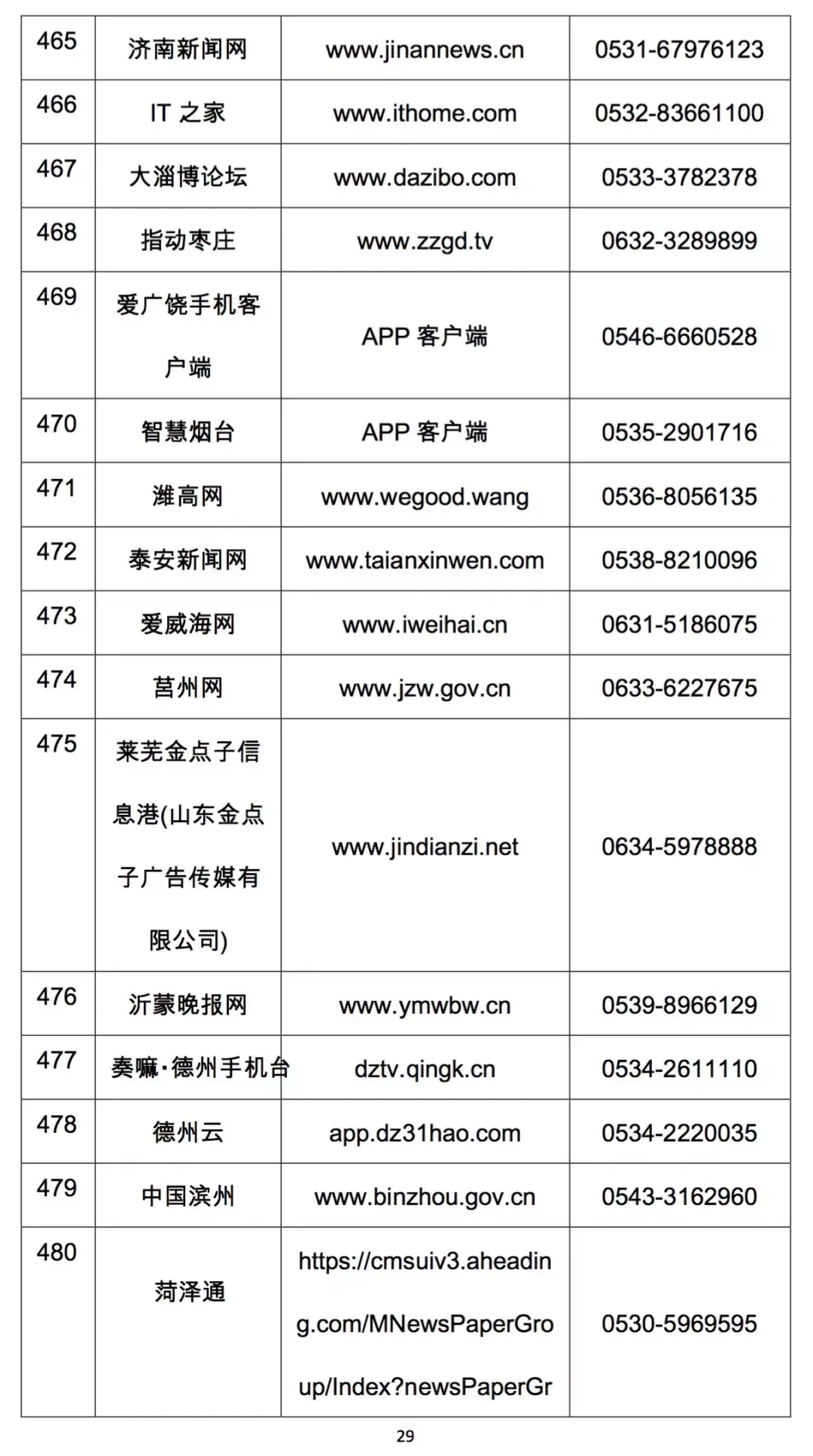 | 465 | 济南新闻网 | www.jinannews.cn | 0531-67976123 |
|---|---|---|---|
| 466 | IT 之家 | www.ithome.com | 0532-83661100 |
| 467 | 大淄博论坛 | www.dazibo.com | 0533-3782378 |
| 468 | 指动枣庄 | www.zzgd.tv | 0632-3289899 |
| 469 | 爱广饶手机客户端 | APP 客户端 | 0546-6660528 |
| 470 | 智慧烟台 | APP 客户端 | 0535-2901716 |
| 471 | 潍高网 | www.wegood.wang | 0536-8056135 |
| 472 | 泰安新闻网 | www.taianxinwen.com | 0538-8210096 |
| 473 | 爱威海网 | www.iweihai.cn | 0631-5186075 |
| 474 | 莒州网 | www.jzw.gov.cn | 0633-6227675 |
| 475 | 莱芜金点子信息港(山东金点子广告传媒有限公司) | www.jindianzi.net | 0634-5978888 |
| 476 | 沂蒙晚报网 | www.ymwbw.cn | 0539-8966129 |
| 477 | 奏嘛·德州手机台 | dztv.qingk.cn | 0534-2611110 |
| 478 | 德州云 | app.dz31hao.com | 0534-2220035 |
| 479 | 中国滨州 | www.binzhou.gov.cn | 0543-3162960 |
| 480 | 菏泽通 | https://cmsuiv3.aheading.com/MNewsPaperGroup/Index?newsPaperGr | 0530-5969595 |

29